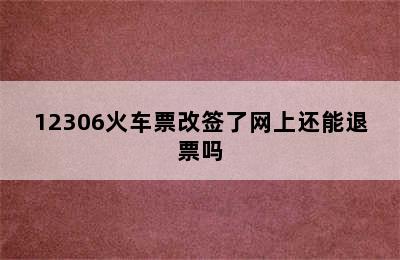 12306火车票改签了网上还能退票吗